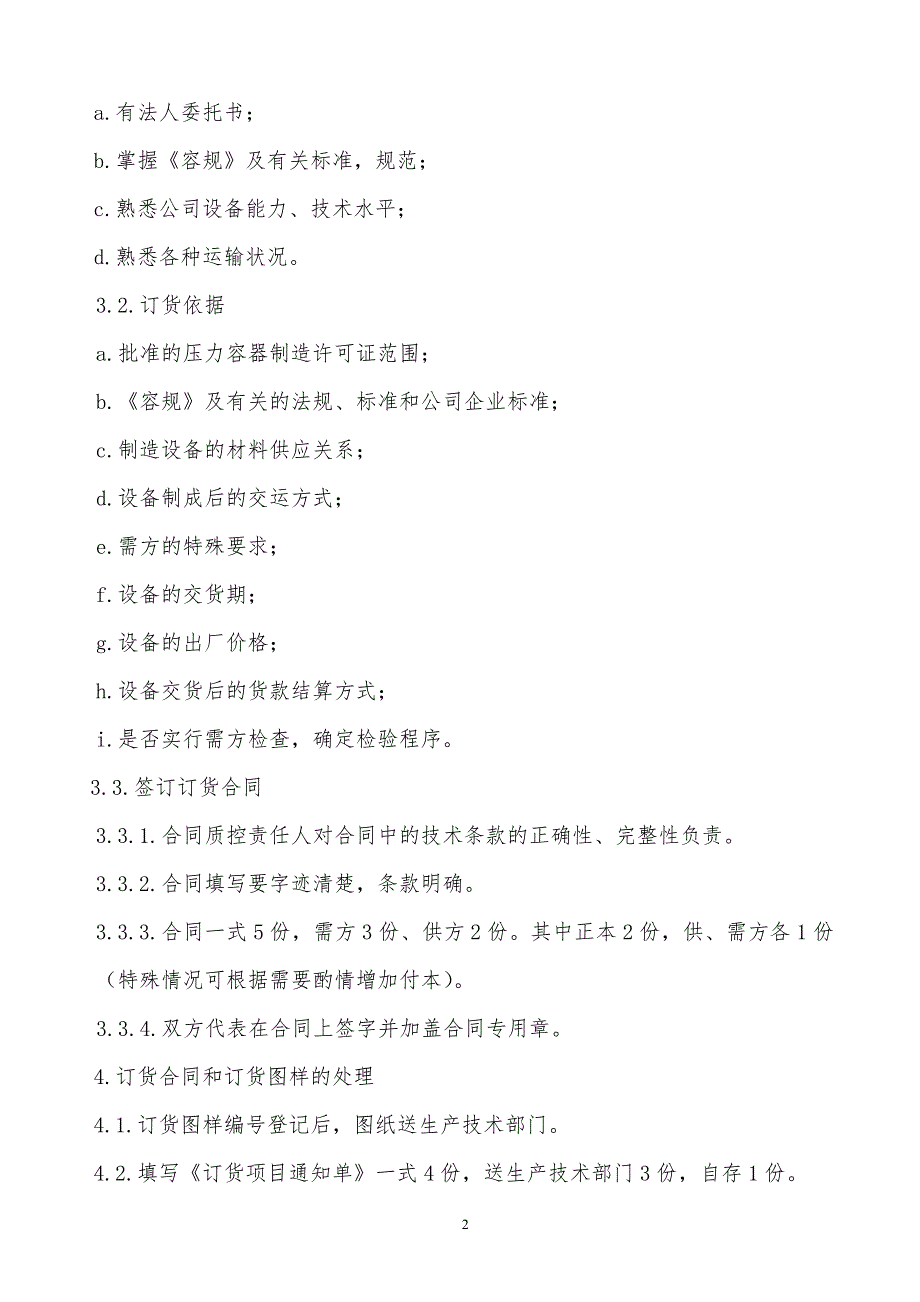 a.有法人委托书；

b.掌握《容规》及有关标准，规范；

c.熟悉公司设备能力、技术水平；

d.熟悉各种运输状况。

3.2.订货依据

a.批准的压力容器制造许可证范围；

b.《容规》及有关的法规、标准和公司企业标准；

c.制造设备的材料供应关系；

d.设备制成后的交运方式；

e.需方的特殊要求；

f.设备的交货期；

g.设备的出厂价格；

h.设备交货后的货款结算方式；

i.是否实行需方检查，确定检验程序。

3.3.签订订货合同

3.3.1.合同质控责任人对合同中的技术条款的正确性、完整性负责。

3.3.2.合同填写要字迹清楚，条款明确。

3.3.3.合同一式5份，需方3份、供方2份。其中正本2份，供、需方各1份（特殊情况可根据需要酌情增加付本）。

3.3.4.双方代表在合同上签字并加盖合同专用章。

4.订货合同和订货图样的处理

4.1.订货图样编号登记后，图纸送生产技术部门。

4.2.填写《订货项目通知单》一式4份，送生产技术部门3份，自存1份。

2